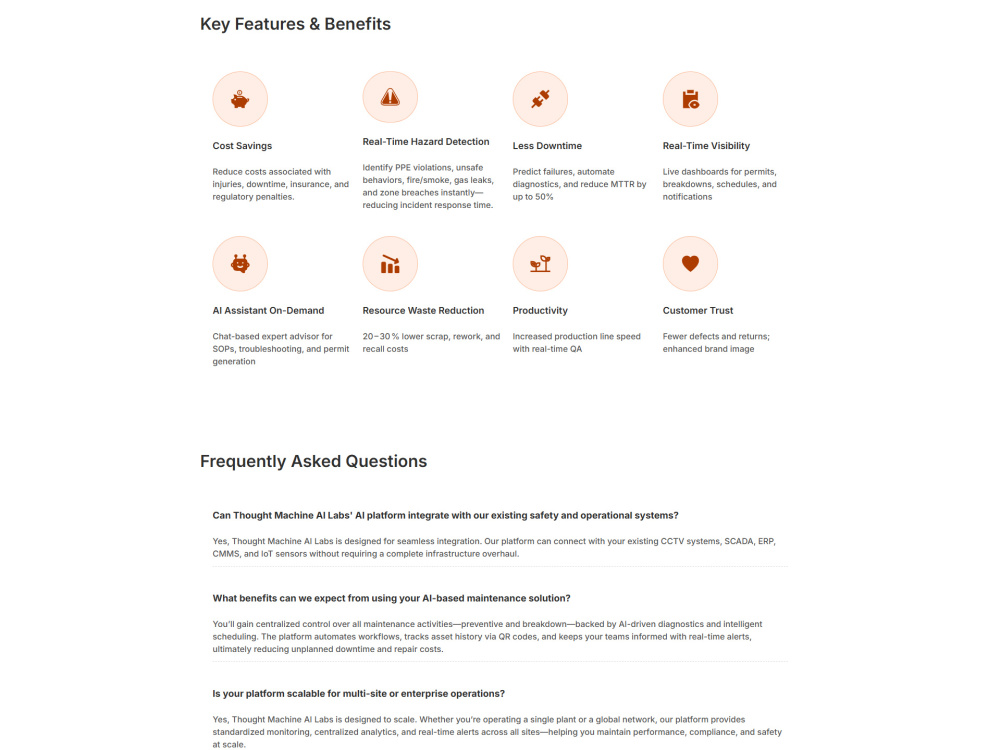 Key Features & Benefits

Cost Savings

Reduce costs associated with injuries, downtime, insurance, and regulatory penalties.

Real-Time Hazard Detection

Identify PPE violations, unsafe behaviors, fire/smoke, gas leaks, and zone breaches instantly—reducing incident response time.

Less Downtime

Predict failures, automate diagnostics, and reduce MTTR by up to 50%

Real-Time Visibility

Live dashboards for permits, breakdowns, schedules, and notifications

AI Assistant On-Demand

Chat-based expert advisor for SOPs, troubleshooting, and permit generation

Resource Waste Reduction

20–30 % lower scrap, rework, and recall costs

Productivity

Increased production line speed with real-time QA

Customer Trust

Fewer defects and returns; enhanced brand image

Frequently Asked Questions

Can Thought Machine AI Labs' AI platform integrate with our existing safety and operational systems?

Yes, Thought Machine AI Labs is designed for seamless integration. Our platform can connect with your existing CCTV systems, SCADA, ERP, CMMS, and IoT sensors without requiring a complete infrastructure overhaul.

What benefits can we expect from using your AI-based maintenance solution?

You'll gain centralized control over all maintenance activities—preventive and breakdown—backed by AI-driven diagnostics and intelligent scheduling. The platform automates workflows, tracks asset history via QR codes, and keeps your teams informed with real-time alerts, ultimately reducing unplanned downtime and repair costs.

Is your platform scalable for multi-site or enterprise operations?

Yes, Thought Machine AI Labs is designed to scale. Whether you're operating a single plant or a global network, our platform provides standardized monitoring, centralized analytics, and real-time alerts across all sites—helping you maintain performance, compliance, and safety at scale.